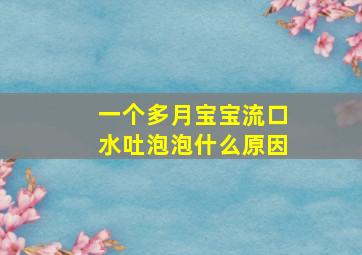 一个多月宝宝流口水吐泡泡什么原因